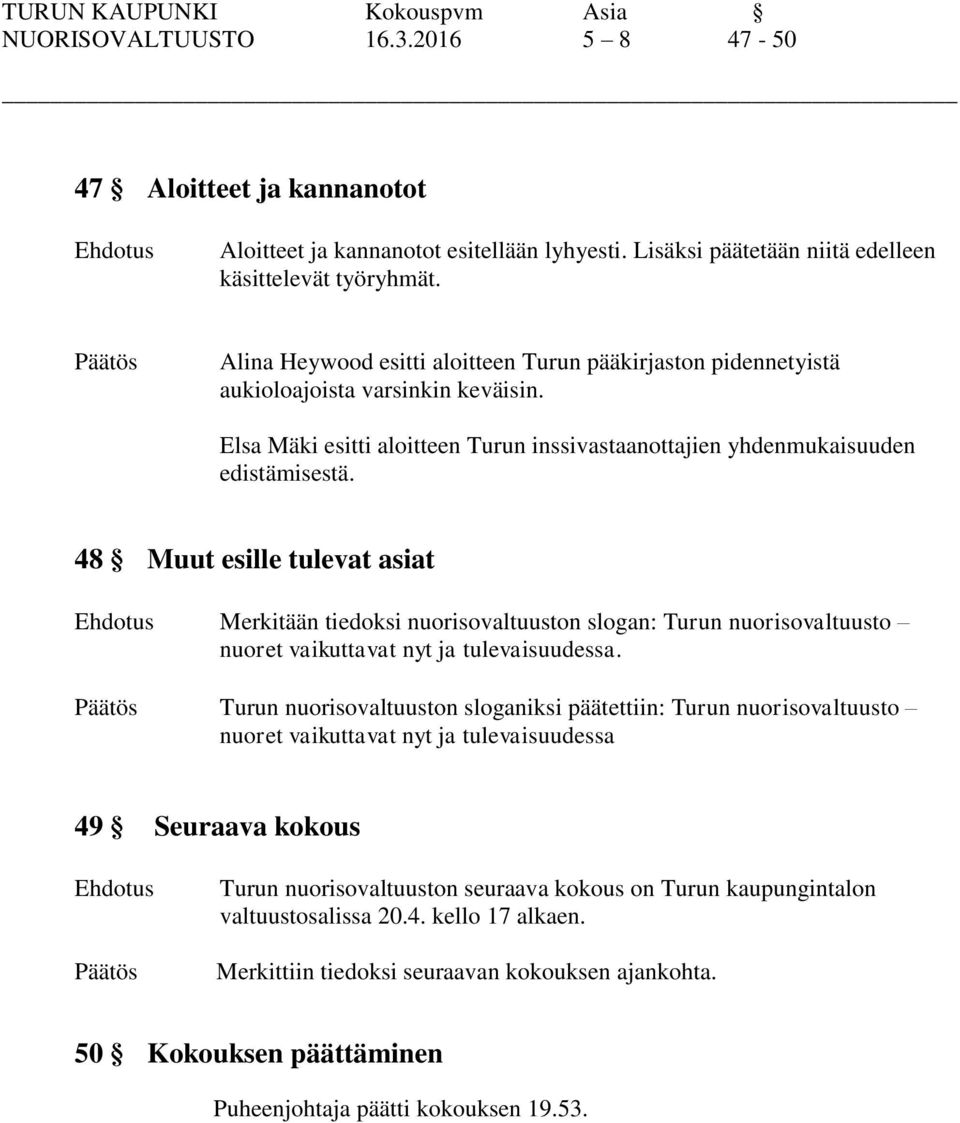 TURUN KAUPUNKI Kokouspvm Asia §
NUORISOVALTUUSTO 16.3.2016 5 – 8 47 - 50

47 § Aloitteet ja kannanotot

Ehdotus Aloitteet ja kannanotot esitellään lyhyesti. Lisäksi päätetään niitä edelleen käsittelevät työryhmät.

Päätös Alina Heywood esitti aloitteen Turun pääkirjaston pidennetyistä aukioloajoista varsinkin keväisin.

Elsa Mäki esitti aloitteen Turun inssivastaanottajien yhdenmukaisuuden edistämisestä.

48 § Muut esille tulevat asiat

Ehdotus Merkitään tiedoksi nuorisovaltuuston slogan: Turun nuorisovaltuusto – nuoret vaikuttavat nyt ja tulevaisuudessa.

Päätös Turun nuorisovaltuuston sloganiksi päätettiin: Turun nuorisovaltuusto – nuoret vaikuttavat nyt ja tulevaisuudessa

49 § Seuraava kokous

Ehdotus Turun nuorisovaltuuston seuraava kokous on Turun kaupungintalon valtuustosalissa 20.4. kello 17 alkaen.

Päätös Merkittiin tiedoksi seuraavan kokouksen ajankohta.

50 § Kokouksen päättäminen

Puheenjohtaja päätti kokouksen 19.53.